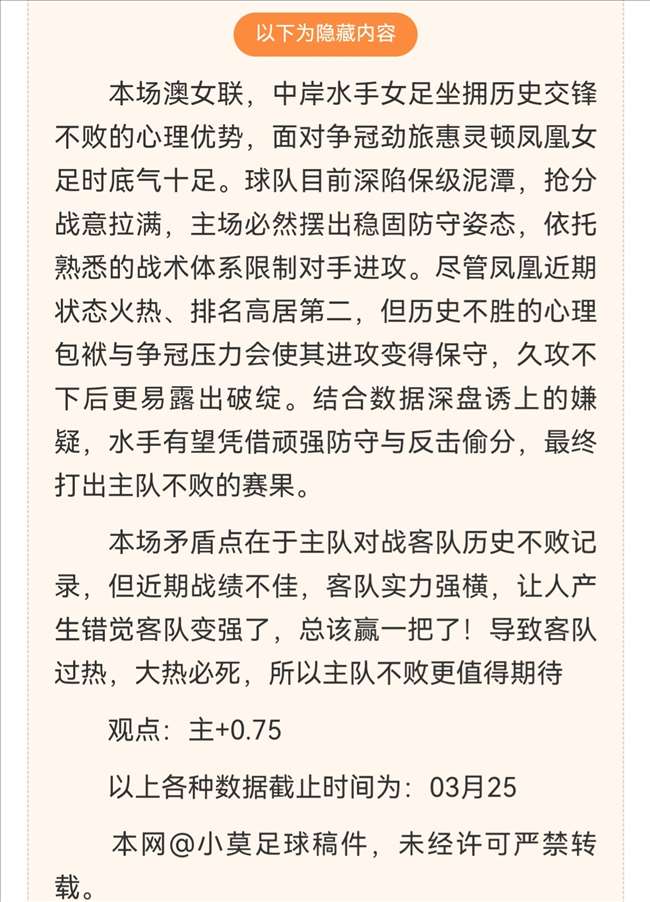 以下为隐藏内容

本场澳女联，中岸水手女足坐拥历史交锋不败的心理优势，面对争冠劲旅惠灵顿凤凰女足时底气十足。球队目前深陷保级泥潭，抢分战意拉满，主场必然摆出稳固防守姿态，依托熟悉的战术体系限制对手进攻。尽管凤凰近期状态火热、排名高居第二，但历史不胜的心理包袱与争冠压力会使其进攻变得保守，久攻不下后更易露出破绽。结合数据深盘诱上的嫌疑，水手有望凭借顽强防守与反击偷分，最终打出主队不败的赛果。

本场矛盾点在于主队对战客队历史不败记录，但近期战绩不佳，客队实力强横，让人产生错觉客队变强了，总该赢一把了！导致客队过热，大热必死，所以主队不败更值得期待

观点：主+0.75

以上各种数据截止时间为：03月25

本网@小莫足球稿件，未经许可严禁转载。